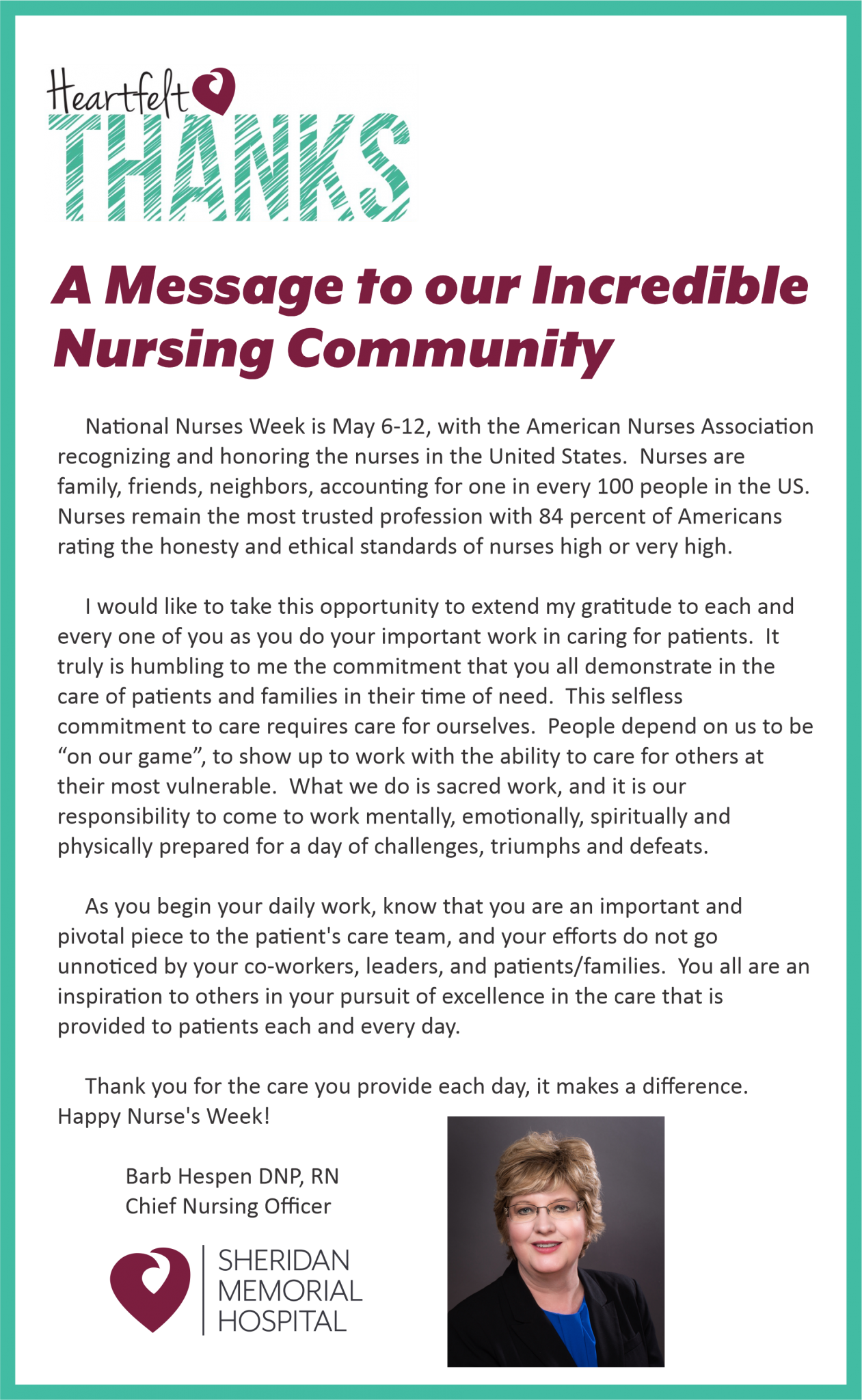 Heartfelt
THANKS

A Message to our Incredible Nursing Community

National Nurses Week is May 6-12, with the American Nurses Association recognizing and honoring the nurses in the United States. Nurses are family, friends, neighbors, accounting for one in every 100 people in the US. Nurses remain the most trusted profession with 84 percent of Americans rating the honesty and ethical standards of nurses high or very high.

I would like to take this opportunity to extend my gratitude to each and every one of you as you do your important work in caring for patients. It truly is humbling to me the commitment that you all demonstrate in the care of patients and families in their time of need. This selfless commitment to care requires care for ourselves. People depend on us to be "on our game", to show up to work with the ability to care for others at their most vulnerable. What we do is sacred work, and it is our responsibility to come to work mentally, emotionally, spiritually and physically prepared for a day of challenges, triumphs and defeats.

As you begin your daily work, know that you are an important and pivotal piece to the patient's care team, and your efforts do not go unnoticed by your co-workers, leaders, and patients/families. You all are an inspiration to others in your pursuit of excellence in the care that is provided to patients each and every day.

Thank you for the care you provide each day, it makes a difference. Happy Nurse's Week!

Barb Hespen DNP, RN
Chief Nursing Officer

SHERIDAN
MEMORIAL
HOSPITAL